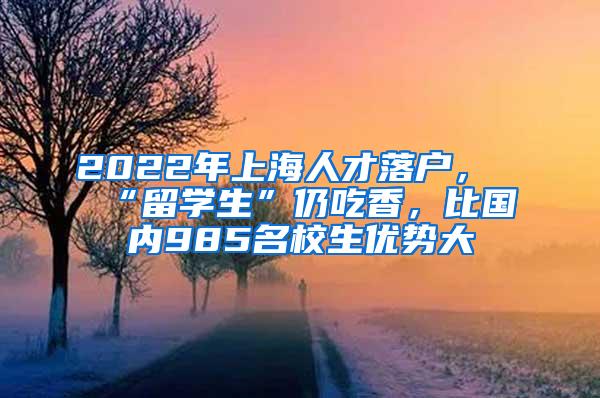 2022年上海人才落户，“留学生”仍吃香，比国内985名校生优势大